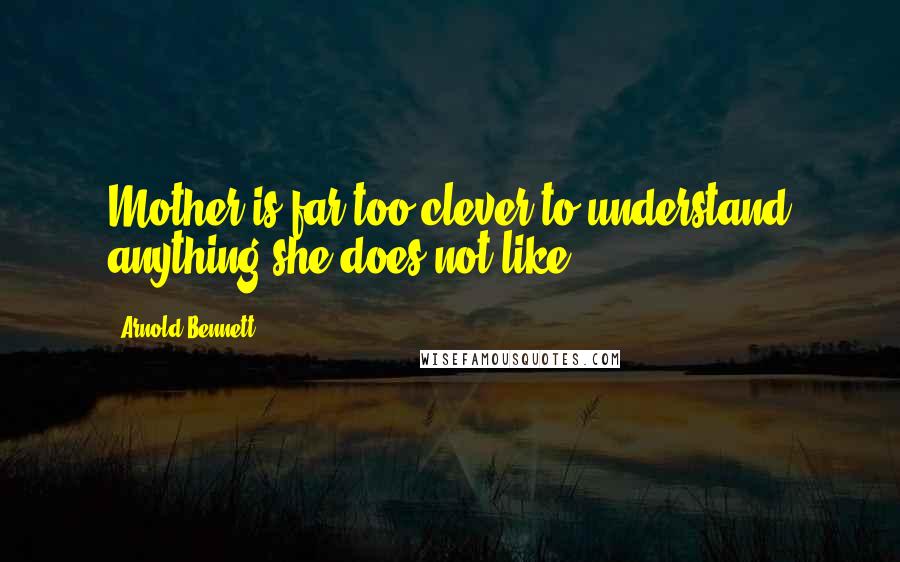 Mother is far too clever to understand anything she does not like.

Arnold Bennett

WISEFAMOUSQUOTES.COM